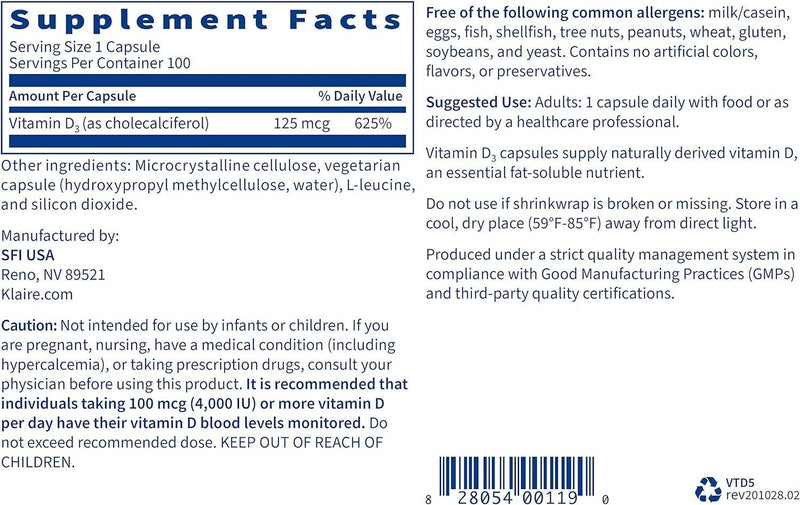 Supplement Facts
Serving Size 1 Capsule
Servings Per Container 100

| Amount Per Capsule | | % Daily Value |
|---|---|---|
| Vitamin $D_3$ (as cholecalciferol) | 125 mcg | 625% |

Other ingredients: Microcrystalline cellulose, vegetarian capsule (hydroxypropyl methylcellulose, water), L-leucine, and silicon dioxide.

Manufactured by:
SFI USA
Reno, NV 89521
Klaire.com

Caution: Not intended for use by infants or children. If you are pregnant, nursing, have a medical condition (including hypercalcemia), or taking prescription drugs, consult your physician before using this product. It is recommended that individuals taking 100 mcg (4,000 IU) or more vitamin D per day have their vitamin D blood levels monitored. Do not exceed recommended dose. KEEP OUT OF REACH OF CHILDREN.

Free of the following common allergens: milk/casein, eggs, fish, shellfish, tree nuts, peanuts, wheat, gluten, soybeans, and yeast. Contains no artificial colors, flavors, or preservatives.

Suggested Use: Adults: 1 capsule daily with food or as directed by a healthcare professional.

Vitamin $D_3$ capsules supply naturally derived vitamin D, an essential fat-soluble nutrient.

Do not use if shrinkwrap is broken or missing. Store in a cool, dry place (59°F-85°F) away from direct light.

Produced under a strict quality management system in compliance with Good Manufacturing Practices (GMPs) and third-party quality certifications.

8 28054 00119 0

VTD5
rev201028.02